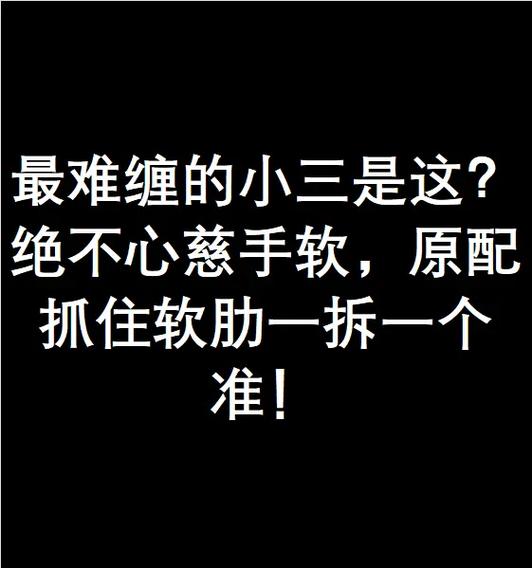 最难缠的小三是这？绝不心慈手软，原配抓住软肋一拆一个准！